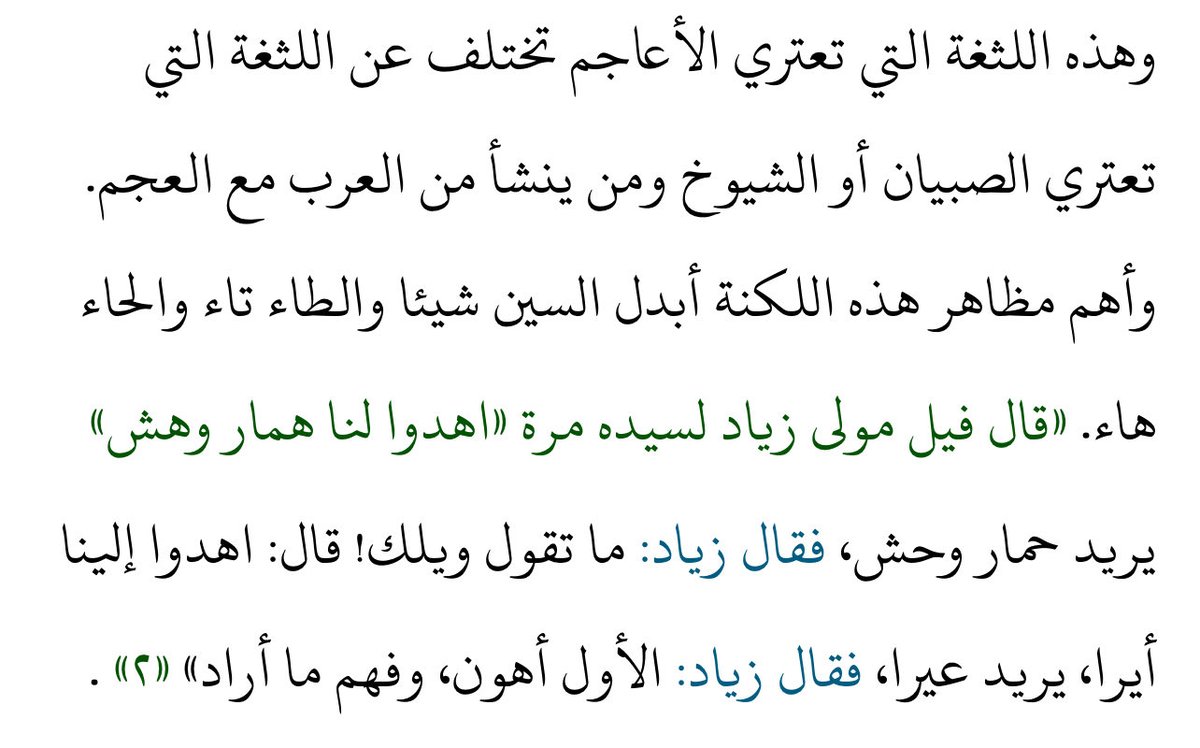 وهذه اللثغة التي تعتري الأعاجم تختلف عن اللثغة التي تعتري الصبيان أو الشيوخ ومن ينشأ من العرب مع العجم. وأهم مظاهر هذه اللكنة أبدل السين شيئا والطاء تاء والحاء هاء. «قال فيل مولى زياد لسيده مرة «اهدوا لنا همار وهش» يريد حمار وحش، فقال زياد: ما تقول ويلك! قال: اهدوا إلينا أيرا، يريد عيرا، فقال زياد: الأول أهون، وفهم ما أراد» «٢» .